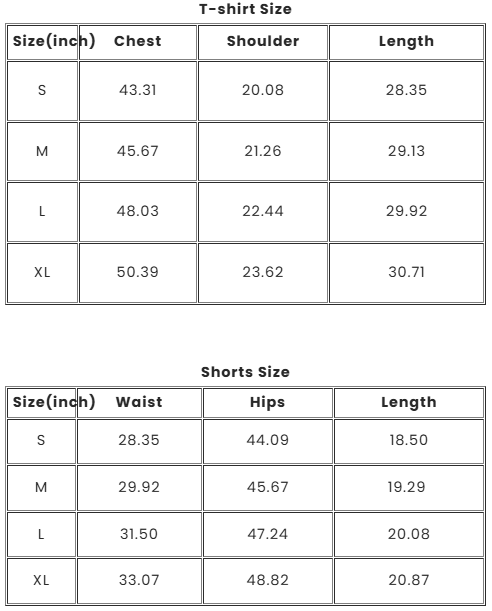 T-shirt Size

| Size(inch) | Chest | Shoulder | Length |
|---|---|---|---|
| S | 43.31 | 20.08 | 28.35 |
| M | 45.67 | 21.26 | 29.13 |
| L | 48.03 | 22.44 | 29.92 |
| XL | 50.39 | 23.62 | 30.71 |

Shorts Size

| Size(inch) | Waist | Hips | Length |
|---|---|---|---|
| S | 28.35 | 44.09 | 18.50 |
| M | 29.92 | 45.67 | 19.29 |
| L | 31.50 | 47.24 | 20.08 |
| XL | 33.07 | 48.82 | 20.87 |